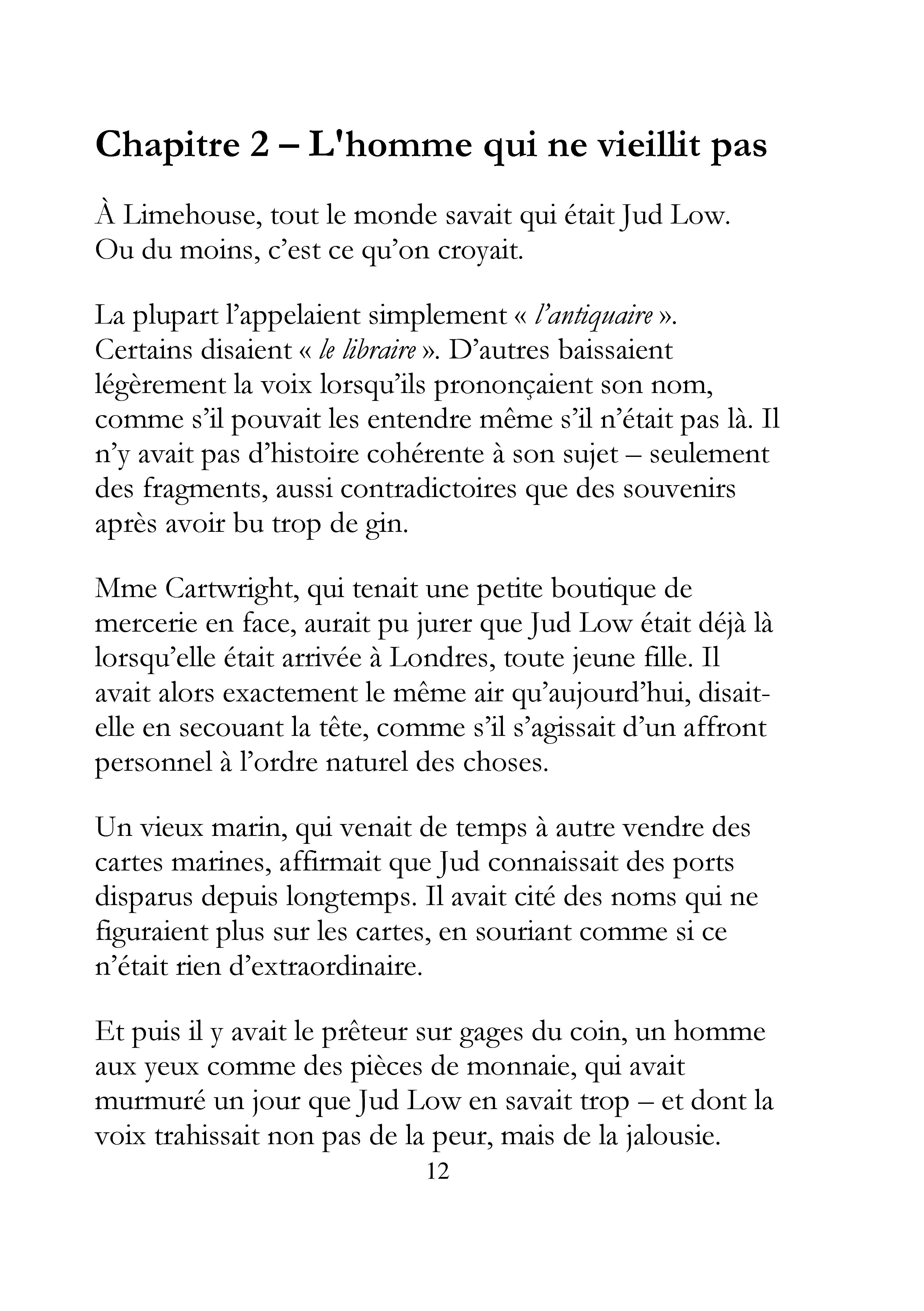 Chapitre 2 – L'homme qui ne vieillit pas

À Limehouse, tout le monde savait qui était Jud Low. Ou du moins, c'est ce qu'on croyait.

La plupart l'appelaient simplement « l'antiquaire ». Certains disaient « le libraire ». D'autres baissaient légèrement la voix lorsqu'ils prononçaient son nom, comme s'il pouvait les entendre même s'il n'était pas là. Il n'y avait pas d'histoire cohérente à son sujet – seulement des fragments, aussi contradictoires que des souvenirs après avoir bu trop de gin.

Mme Cartwright, qui tenait une petite boutique de mercerie en face, aurait pu jurer que Jud Low était déjà là lorsqu'elle était arrivée à Londres, toute jeune fille. Il avait alors exactement le même air qu'aujourd'hui, disait-elle en secouant la tête, comme s'il s'agissait d'un affront personnel à l'ordre naturel des choses.

Un vieux marin, qui venait de temps à autre vendre des cartes marines, affirmait que Jud connaissait des ports disparus depuis longtemps. Il avait cité des noms qui ne figuraient plus sur les cartes, en souriant comme si ce n'était rien d'extraordinaire.

Et puis il y avait le prêteur sur gages du coin, un homme aux yeux comme des pièces de monnaie, qui avait murmuré un jour que Jud Low en savait trop – et dont la voix trahissait non pas de la peur, mais de la jalousie.

12